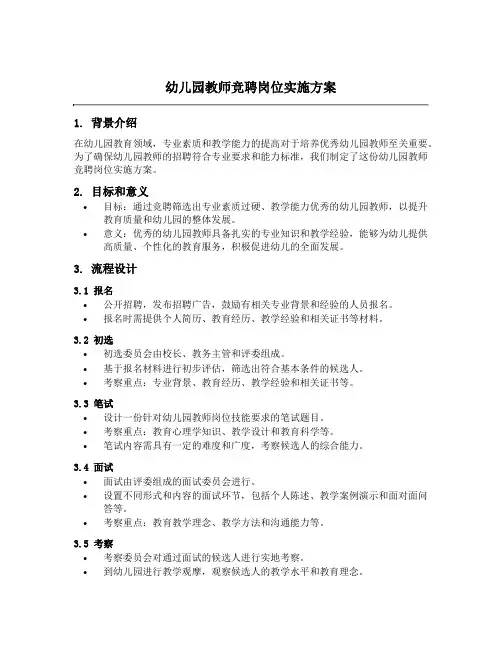 幼儿园教师竞聘岗位实施方案

1. 背景介绍

在幼儿园教育领域，专业素质和教学能力的提高对于培养优秀幼儿园教师至关重要。为了确保幼儿园教师的招聘符合专业要求和能力标准，我们制定了这份幼儿园教师竞聘岗位实施方案。

2. 目标和意义

• 目标：通过竞聘筛选出专业素质过硬、教学能力优秀的幼儿园教师，以提升教育质量和幼儿园的整体发展。
• 意义：优秀的幼儿园教师具备扎实的专业知识和教学经验，能够为幼儿提供高质量、个性化的教育服务，积极促进幼儿的全面发展。

3. 流程设计

3.1 报名

• 公开招聘，发布招聘广告，鼓励有相关专业背景和经验的人员报名。
• 报名时需提供个人简历、教育经历、教学经验和相关证书等材料。

3.2 初选

• 初选委员会由校长、教务主管和评委组成。
• 基于报名材料进行初步评估，筛选出符合基本条件的候选人。
• 考察重点：专业背景、教育经历、教学经验和相关证书等。

3.3 笔试

• 设计一份针对幼儿园教师岗位技能要求的笔试题目。
• 考察重点：教育心理学知识、教学设计和教育科学等。
• 笔试内容需具有一定的难度和广度，考察候选人的综合能力。

3.4 面试

• 面试由评委组成的面试委员会进行。
• 设置不同形式和内容的面试环节，包括个人陈述、教学案例演示和面对面问答等。
• 考察重点：教育教学理念、教学方法和沟通能力等。

3.5 考察

• 考察委员会对通过面试的候选人进行实地考察。
• 到幼儿园进行教学观摩，观察候选人的教学水平和教育理念。